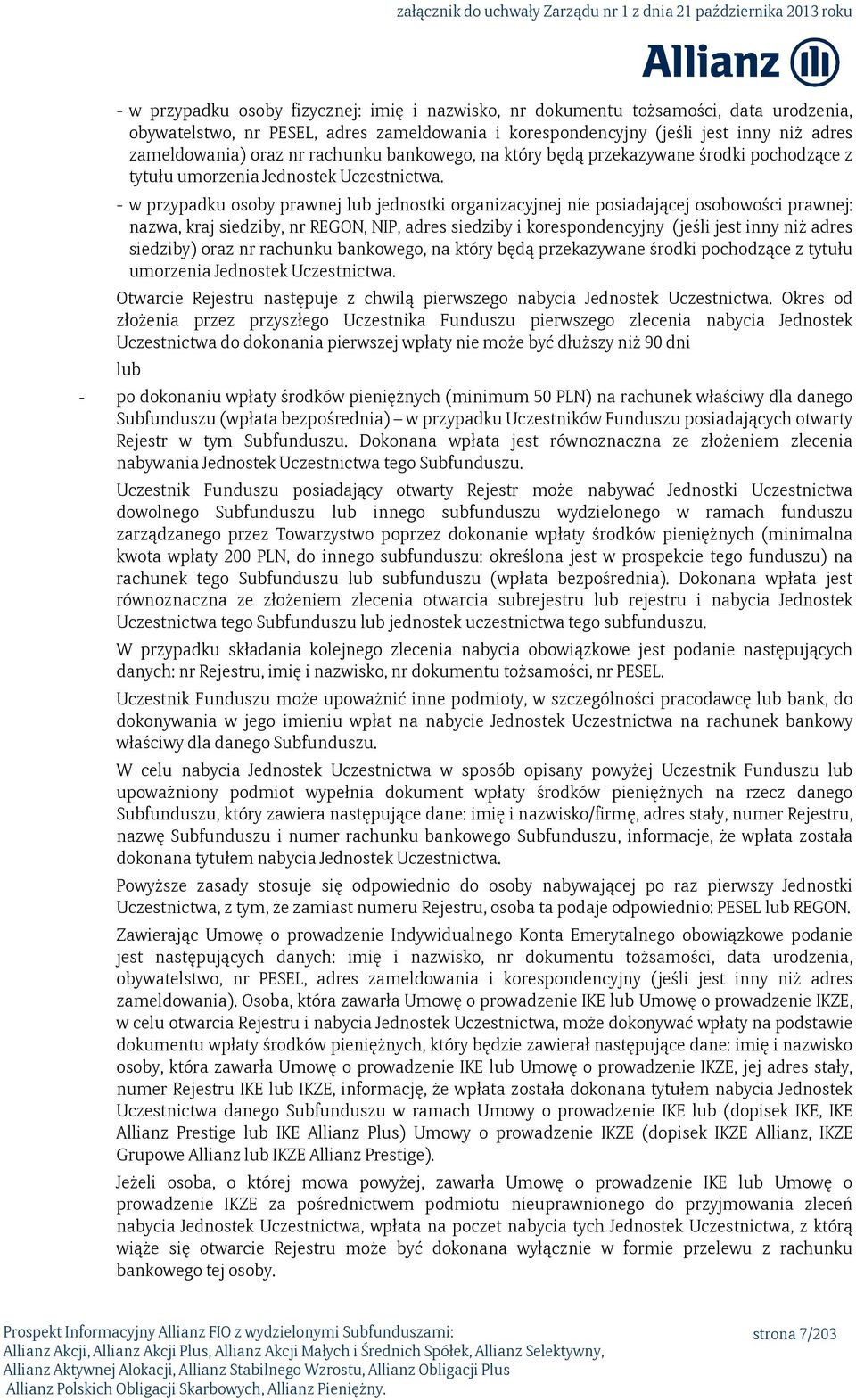 załącznik do uchwały Zarządu nr 1 z dnia 21 października 2013 roku

Allianz

- w przypadku osoby fizycznej: imię i nazwisko, nr dokumentu tożsamości, data urodzenia, obywatelstwo, nr PESEL, adres zameldowania i korespondencyjny (jeśli jest inny niż adres zameldowania) oraz nr rachunku bankowego, na który będą przekazywane środki pochodzące z tytułu umorzenia Jednostek Uczestnictwa.

- w przypadku osoby prawnej lub jednostki organizacyjnej nie posiadającej osobowości prawnej: nazwa, kraj siedziby, nr REGON, NIP, adres siedziby i korespondencyjny (jeśli jest inny niż adres siedziby) oraz nr rachunku bankowego, na który będą przekazywane środki pochodzące z tytułu umorzenia Jednostek Uczestnictwa.

Otwarcie Rejestru następuje z chwilą pierwszego nabycia Jednostek Uczestnictwa. Okres od złożenia przez przyszłego Uczestnika Funduszu pierwszego zlecenia nabycia Jednostek Uczestnictwa do dokonania pierwszej wpłaty nie może być dłuższy niż 90 dni

lub

- po dokonaniu wpłaty środków pieniężnych (minimum 50 PLN) na rachunek właściwy dla danego Subfunduszu (wpłata bezpośrednia) – w przypadku Uczestników Funduszu posiadających otwarty Rejestr w tym Subfunduszu. Dokonana wpłata jest równoznaczna ze złożeniem zlecenia nabywania Jednostek Uczestnictwa tego Subfunduszu.

Uczestnik Funduszu posiadający otwarty Rejestr może nabywać Jednostki Uczestnictwa dowolnego Subfunduszu lub innego subfunduszu wydzielonego w ramach funduszu zarządzanego przez Towarzystwo poprzez dokonanie wpłaty środków pieniężnych (minimalna kwota wpłaty 200 PLN, do innego subfunduszu: określona jest w prospekcie tego funduszu) na rachunek tego Subfunduszu lub subfunduszu (wpłata bezpośrednia). Dokonana wpłata jest równoznaczna ze złożeniem zlecenia otwarcia subrejestru lub rejestru i nabycia Jednostek Uczestnictwa tego Subfunduszu lub jednostek uczestnictwa tego subfunduszu.

W przypadku składania kolejnego zlecenia nabycia obowiązkowe jest podanie następujących danych: nr Rejestru, imię i nazwisko, nr dokumentu tożsamości, nr PESEL.

Uczestnik Funduszu może upoważnić inne podmioty, w szczególności pracodawcę lub bank, do dokonywania w jego imieniu wpłat na nabycie Jednostek Uczestnictwa na rachunek bankowy właściwy dla danego Subfunduszu.

W celu nabycia Jednostek Uczestnictwa w sposób opisany powyżej Uczestnik Funduszu lub upoważniony podmiot wypełnia dokument wpłaty środków pieniężnych na rzecz danego Subfunduszu, który zawiera następujące dane: imię i nazwisko/firmę, adres stały, numer Rejestru, nazwę Subfunduszu i numer rachunku bankowego Subfunduszu, informacje, że wpłata została dokonana tytułem nabycia Jednostek Uczestnictwa.

Powyższe zasady stosuje się odpowiednio do osoby nabywającej po raz pierwszy Jednostki Uczestnictwa, z tym, że zamiast numeru Rejestru, osoba ta podaje odpowiednio: PESEL lub REGON.

Zawierając Umowę o prowadzenie Indywidualnego Konta Emerytalnego obowiązkowe podanie jest następujących danych: imię i nazwisko, nr dokumentu tożsamości, data urodzenia, obywatelstwo, nr PESEL, adres zameldowania i korespondencyjny (jeśli jest inny niż adres zameldowania). Osoba, która zawarła Umowę o prowadzenie IKE lub Umowę o prowadzenie IKZE, w celu otwarcia Rejestru i nabycia Jednostek Uczestnictwa, może dokonywać wpłaty na podstawie dokumentu wpłaty środków pieniężnych, który będzie zawierał następujące dane: imię i nazwisko osoby, która zawarła Umowę o prowadzenie IKE lub Umowę o prowadzenie IKZE, jej adres stały, numer Rejestru IKE lub IKZE, informację, że wpłata została dokonana tytułem nabycia Jednostek Uczestnictwa danego Subfunduszu w ramach Umowy o prowadzenie IKE lub (dopisek IKE, IKE Allianz Prestige lub IKE Allianz Plus) Umowy o prowadzenie IKZE (dopisek IKZE Allianz, IKZE Grupowe Allianz lub IKZE Allianz Prestige).

Jeżeli osoba, o której mowa powyżej, zawarła Umowę o prowadzenie IKE lub Umowę o prowadzenie IKZE za pośrednictwem podmiotu nieuprawnionego do przyjmowania zleceń nabycia Jednostek Uczestnictwa, wpłata na poczet nabycia tych Jednostek Uczestnictwa, z którą wiąże się otwarcie Rejestru może być dokonana wyłącznie w formie przelewu z rachunku bankowego tej osoby.

Prospekt Informacyjny Allianz FIO z wydzielonymi Subfunduszami:
Allianz Akcji, Allianz Akcji Plus, Allianz Akcji Małych i Średnich Spółek, Allianz Selektywny,
Allianz Aktywnej Alokacji, Allianz Stabilnego Wzrostu, Allianz Obligacji Plus
Allianz Polskich Obligacji Skarbowych, Allianz Pieniężny.

strona 7/203